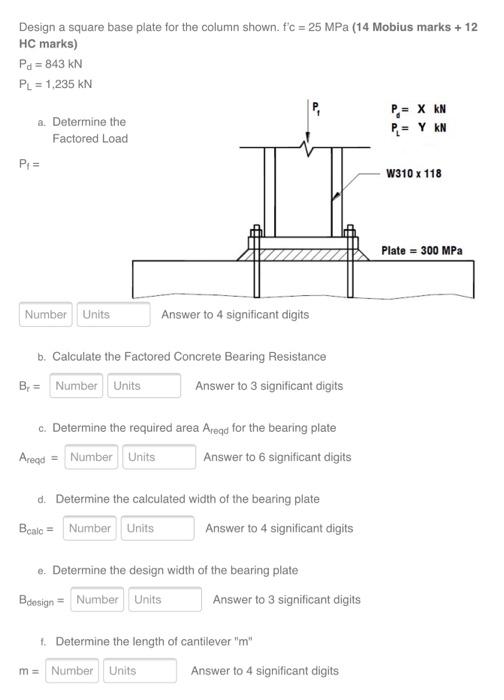 Design a square base plate for the column shown. f'c = 25 MPa **(14 Mobius marks + 12 HC marks)**

$P_d$ = 843 kN

$P_L$ = 1,235 kN

a. Determine the Factored Load

$P_f$ =

$P_f$

$P_d$ = X kN
$P_L$ = Y kN

W310 x 118

Plate = 300 MPa

Number Units Answer to 4 significant digits

b. Calculate the Factored Concrete Bearing Resistance

$B_r$ = Number Units Answer to 3 significant digits

c. Determine the required area $A_{reqd}$ for the bearing plate

$A_{reqd}$ = Number Units Answer to 6 significant digits

d. Determine the calculated width of the bearing plate

$B_{calc}$ = Number Units Answer to 4 significant digits

e. Determine the design width of the bearing plate

$B_{design}$ = Number Units Answer to 3 significant digits

f. Determine the length of cantilever "m"

m = Number Units Answer to 4 significant digits